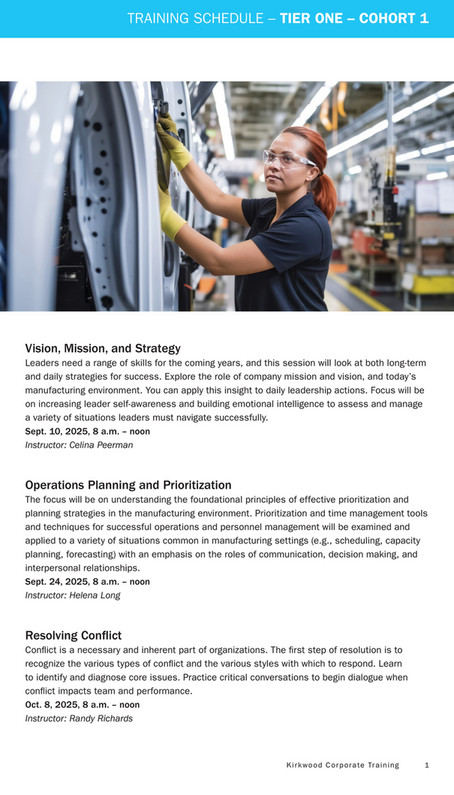 TRAINING SCHEDULE – TIER ONE – COHORT 1

Vision, Mission, and Strategy
Leaders need a range of skills for the coming years, and this session will look at both long-term and daily strategies for success. Explore the role of company mission and vision, and today's manufacturing environment. You can apply this insight to daily leadership actions. Focus will be on increasing leader self-awareness and building emotional intelligence to assess and manage a variety of situations leaders must navigate successfully.
Sept. 10, 2025, 8 a.m. – noon
Instructor: Celina Peerman

Operations Planning and Prioritization
The focus will be on understanding the foundational principles of effective prioritization and planning strategies in the manufacturing environment. Prioritization and time management tools and techniques for successful operations and personnel management will be examined and applied to a variety of situations common in manufacturing settings (e.g., scheduling, capacity planning, forecasting) with an emphasis on the roles of communication, decision making, and interpersonal relationships.
Sept. 24, 2025, 8 a.m. – noon
Instructor: Helena Long

Resolving Conflict
Conflict is a necessary and inherent part of organizations. The first step of resolution is to recognize the various types of conflict and the various styles with which to respond. Learn to identify and diagnose core issues. Practice critical conversations to begin dialogue when conflict impacts team and performance.
Oct. 8, 2025, 8 a.m. – noon
Instructor: Randy Richards

Kirkwood Corporate Training 1